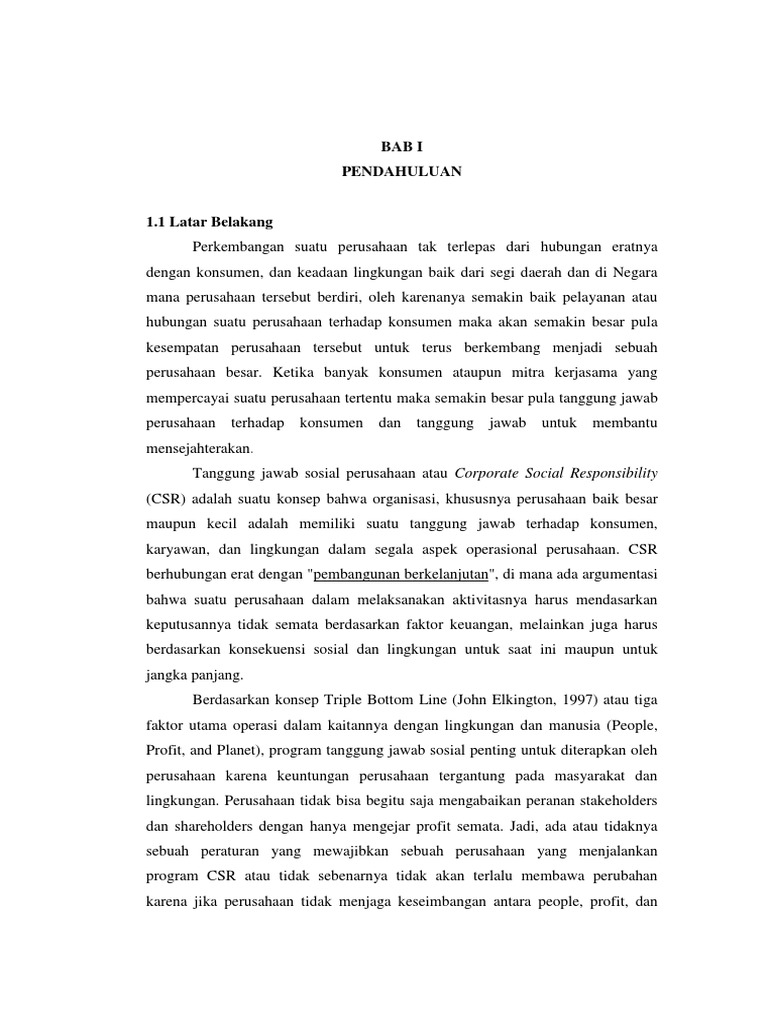 BAB I
PENDAHULUAN

1.1 Latar Belakang

Perkembangan suatu perusahaan tak terlepas dari hubungan eratnya dengan konsumen, dan keadaan lingkungan baik dari segi daerah dan di Negara mana perusahaan tersebut berdiri, oleh karenanya semakin baik pelayanan atau hubungan suatu perusahaan terhadap konsumen maka akan semakin besar pula kesempatan perusahaan tersebut untuk terus berkembang menjadi sebuah perusahaan besar. Ketika banyak konsumen ataupun mitra kerjasama yang mempercayai suatu perusahaan tertentu maka semakin besar pula tanggung jawab perusahaan terhadap konsumen dan tanggung jawab untuk membantu mensejahterakan.

Tanggung jawab sosial perusahaan atau Corporate Social Responsibility (CSR) adalah suatu konsep bahwa organisasi, khususnya perusahaan baik besar maupun kecil adalah memiliki suatu tanggung jawab terhadap konsumen, karyawan, dan lingkungan dalam segala aspek operasional perusahaan. CSR berhubungan erat dengan "pembangunan berkelanjutan", di mana ada argumentasi bahwa suatu perusahaan dalam melaksanakan aktivitasnya harus mendasarkan keputusannya tidak semata berdasarkan faktor keuangan, melainkan juga harus berdasarkan konsekuensi sosial dan lingkungan untuk saat ini maupun untuk jangka panjang.

Berdasarkan konsep Triple Bottom Line (John Elkington, 1997) atau tiga faktor utama operasi dalam kaitannya dengan lingkungan dan manusia (People, Profit, and Planet), program tanggung jawab sosial penting untuk diterapkan oleh perusahaan karena keuntungan perusahaan tergantung pada masyarakat dan lingkungan. Perusahaan tidak bisa begitu saja mengabaikan peranan stakeholders dan shareholders dengan hanya mengejar profit semata. Jadi, ada atau tidaknya sebuah peraturan yang mewajibkan sebuah perusahaan yang menjalankan program CSR atau tidak sebenarnya tidak akan terlalu membawa perubahan karena jika perusahaan tidak menjaga keseimbangan antara people, profit, dan